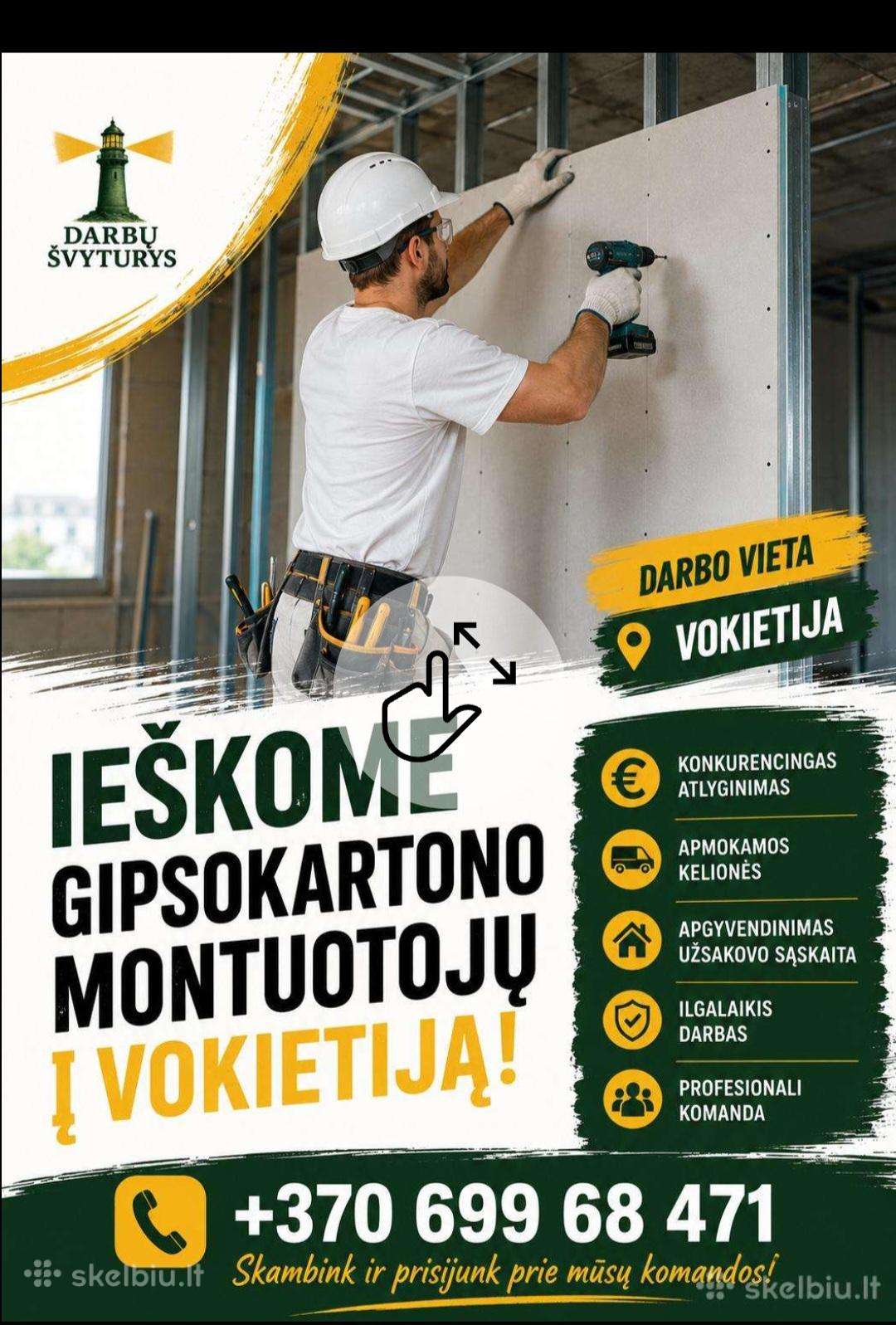 DARBŲ ŠVYTURYS

DARBO VIETA

VOKIETIJA

IEŠKOME GIPSOKARTONO MONTUOTOJŲ Į VOKIETIJĄ!

KONKURENCINGAS ATLYGINIMAS

APMOKAMOS KELIONĖS

APGYVENDINIMAS UŽSAKOVO SĄSKAITA

ILGALAIKIS DARBAS

PROFESIONALI KOMANDA

+370 699 68 471

Skambink ir prisijunk prie mūsų komandos!

skelbiu.lt

skelbiu.lt